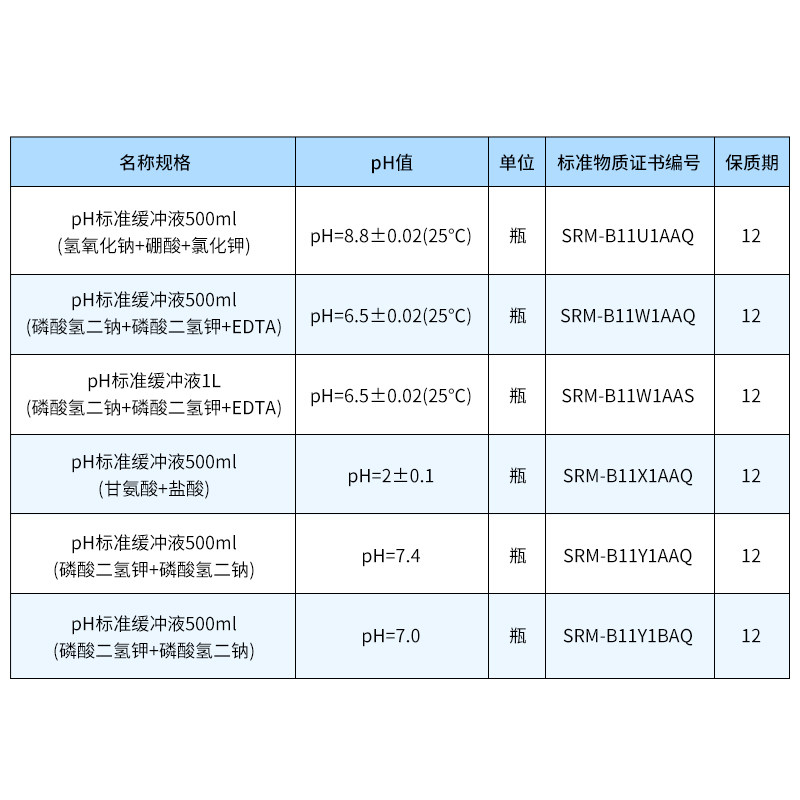 | 名称规格 | pH值 | 单位 | 标准物质证书编号 | 保质期 |
|---|---|---|---|---|
| pH标准缓冲液500ml (氢氧化钠+硼酸+氯化钾) | pH=8.8±0.02(25°C) | 瓶 | SRM-B11U1AAQ | 12 |
| pH标准缓冲液500ml (磷酸氢二钠+磷酸二氢钾+EDTA) | pH=6.5±0.02(25°C) | 瓶 | SRM-B11W1AAQ | 12 |
| pH标准缓冲液1L (磷酸氢二钠+磷酸二氢钾+EDTA) | pH=6.5±0.02(25°C) | 瓶 | SRM-B11W1AAS | 12 |
| pH标准缓冲液500ml (甘氨酸+盐酸) | pH=2±0.1 | 瓶 | SRM-B11X1AAQ | 12 |
| pH标准缓冲液500ml (磷酸二氢钾+磷酸氢二钠) | pH=7.4 | 瓶 | SRM-B11Y1AAQ | 12 |
| pH标准缓冲液500ml (磷酸二氢钾+磷酸氢二钠) | pH=7.0 | 瓶 | SRM-B11Y1BAQ | 12 |